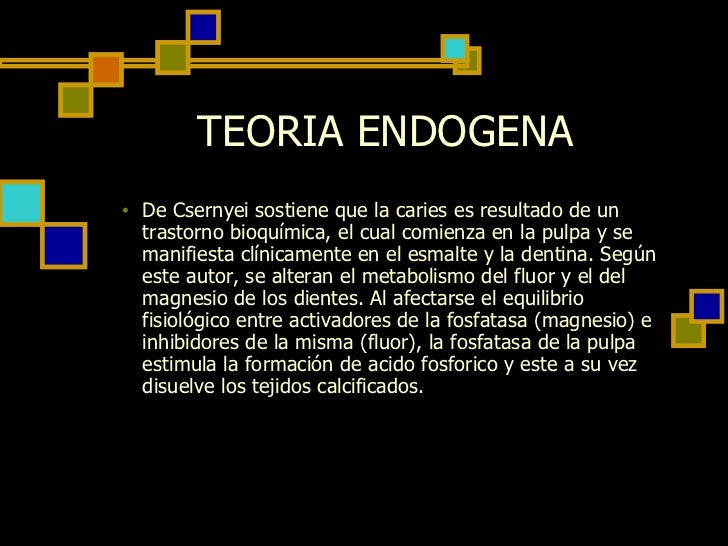 TEORIA ENDOGENA

• De Csernyei sostiene que la caries es resultado de un trastorno bioquímica, el cual comienza en la pulpa y se manifiesta clínicamente en el esmalte y la dentina. Según este autor, se alteran el metabolismo del fluor y el del magnesio de los dientes. Al afectarse el equilibrio fisiológico entre activadores de la fosfatasa (magnesio) e inhibidores de la misma (fluor), la fosfatasa de la pulpa estimula la formación de acido fosforico y este a su vez disuelve los tejidos calcificados.